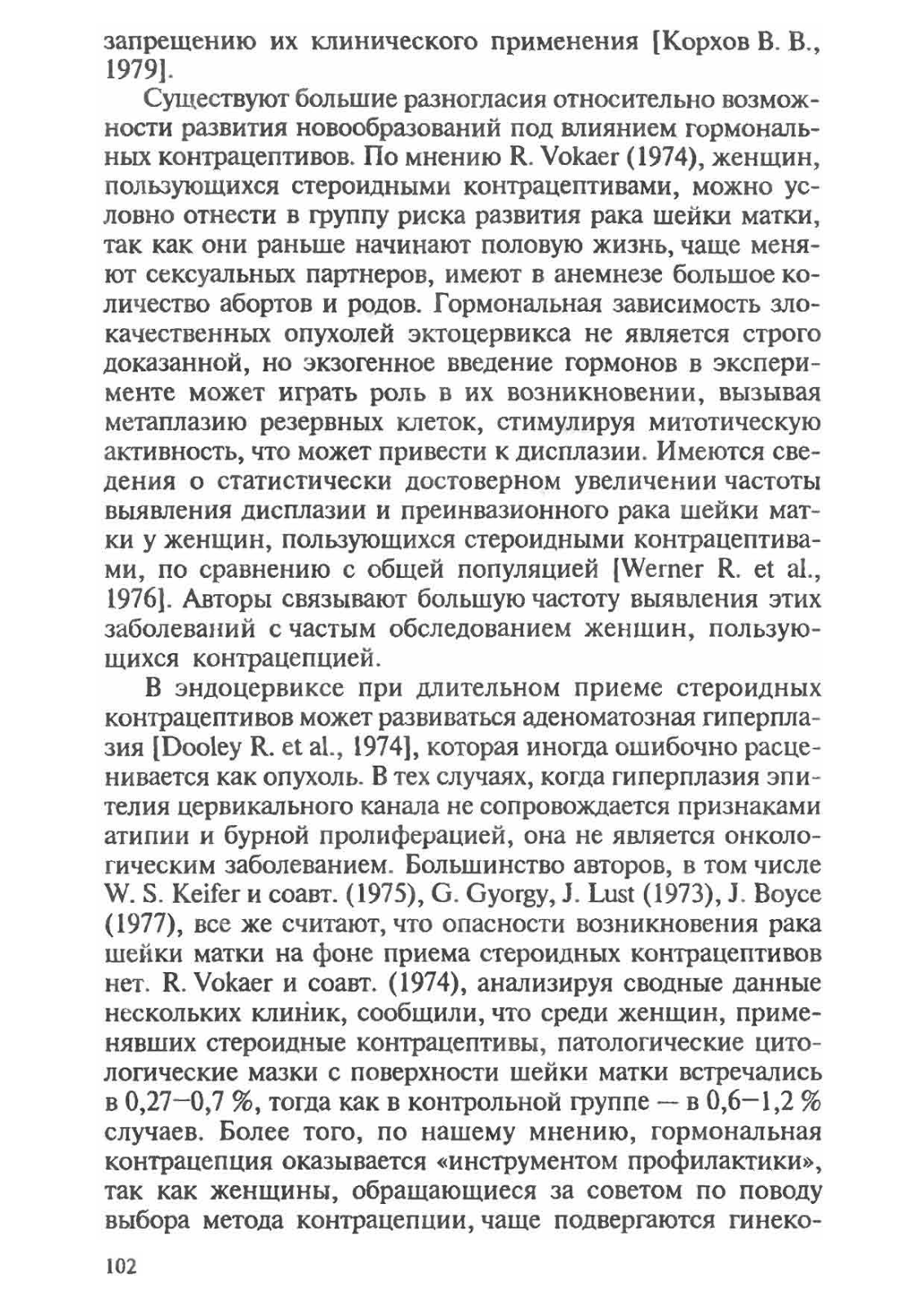 запрещению их клинического применения [Корхов В. В., 1979].

Существуют большие разногласия относительно возможности развития новообразований под влиянием гормональных контрацептивов. По мнению R. Vokaer (1974), женщин, пользующихся стероидными контрацептивами, можно условно отнести в группу риска развития рака шейки матки, так как они раньше начинают половую жизнь, чаще меняют сексуальных партнеров, имеют в анемнезе большое количество абортов и родов. Гормональная зависимость злокачественных опухолей эктоцервикса не является строго доказанной, но экзогенное введение гормонов в эксперименте может играть роль в их возникновении, вызывая метаплазию резервных клеток, стимулируя митотическую активность, что может привести к дисплазии. Имеются сведения о статистически достоверном увеличении частоты выявления дисплазии и преинвазионного рака шейки матки у женщин, пользующихся стероидными контрацептивами, по сравнению с общей популяцией [Werner R. et al., 1976]. Авторы связывают большую частоту выявления этих заболеваний с частым обследованием женщин, пользующихся контрацепцией.

В эндоцервиксе при длительном приеме стероидных контрацептивов может развиваться аденоматозная гиперплазия [Dooley R. et al., 1974], которая иногда ошибочно расценивается как опухоль. В тех случаях, когда гиперплазия эпителия цервикального канала не сопровождается признаками атипии и бурной пролиферацией, она не является онкологическим заболеванием. Большинство авторов, в том числе W. S. Keifer и соавт. (1975), G. Gyorgy, J. Lust (1973), J. Boyce (1977), все же считают, что опасности возникновения рака шейки матки на фоне приема стероидных контрацептивов нет. R. Vokaer и соавт. (1974), анализируя сводные данные нескольких клиник, сообщили, что среди женщин, применявших стероидные контрацептивы, патологические цитологические мазки с поверхности шейки матки встречались в 0,27—0,7 %, тогда как в контрольной группе — в 0,6—1,2 % случаев. Более того, по нашему мнению, гормональная контрацепция оказывается «инструментом профилактики», так как женщины, обращающиеся за советом по поводу выбора метода контрацепции, чаще подвергаются гинеко-

102